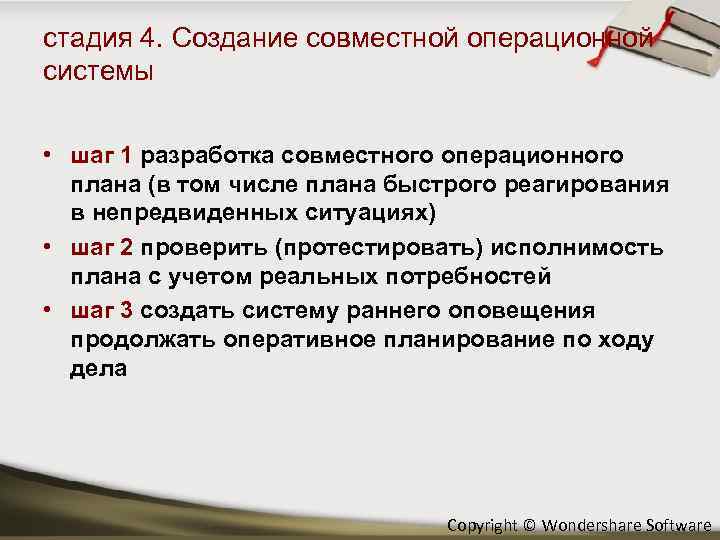 стадия 4. Создание совместной операционной системы

• шаг 1 разработка совместного операционного плана (в том числе плана быстрого реагирования в непредвиденных ситуациях)
• шаг 2 проверить (протестировать) исполнимость плана с учетом реальных потребностей
• шаг 3 создать систему раннего оповещения продолжать оперативное планирование по ходу дела

Copyright © Wondershare Software